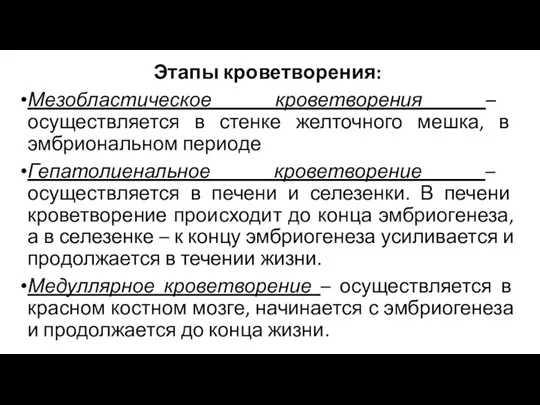 Этапы кроветворения:

•Мезобластическое кроветворения – осуществляется в стенке желточного мешка, в эмбриональном периоде

•Гепатолиенальное кроветворение – осуществляется в печени и селезенки. В печени кроветворение происходит до конца эмбриогенеза, а в селезенке – к концу эмбриогенеза усиливается и продолжается в течении жизни.

•Медуллярное кроветворение – осуществляется в красном костном мозге, начинается с эмбриогенеза и продолжается до конца жизни.